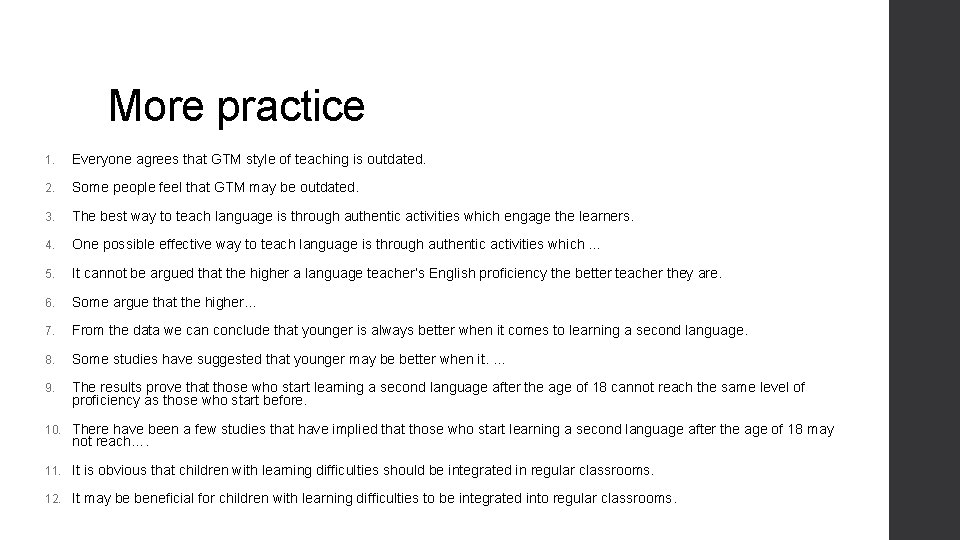 More practice

1. Everyone agrees that GTM style of teaching is outdated.
2. Some people feel that GTM may be outdated.
3. The best way to teach language is through authentic activities which engage the learners.
4. One possible effective way to teach language is through authentic activities which ...
5. It cannot be argued that the higher a language teacher's English proficiency the better teacher they are.
6. Some argue that the higher...
7. From the data we can conclude that younger is always better when it comes to learning a second language.
8. Some studies have suggested that younger may be better when it. ...
9. The results prove that those who start learning a second language after the age of 18 cannot reach the same level of proficiency as those who start before.
10. There have been a few studies that have implied that those who start learning a second language after the age of 18 may not reach….
11. It is obvious that children with learning difficulties should be integrated in regular classrooms.
12. It may be beneficial for children with learning difficulties to be integrated into regular classrooms.